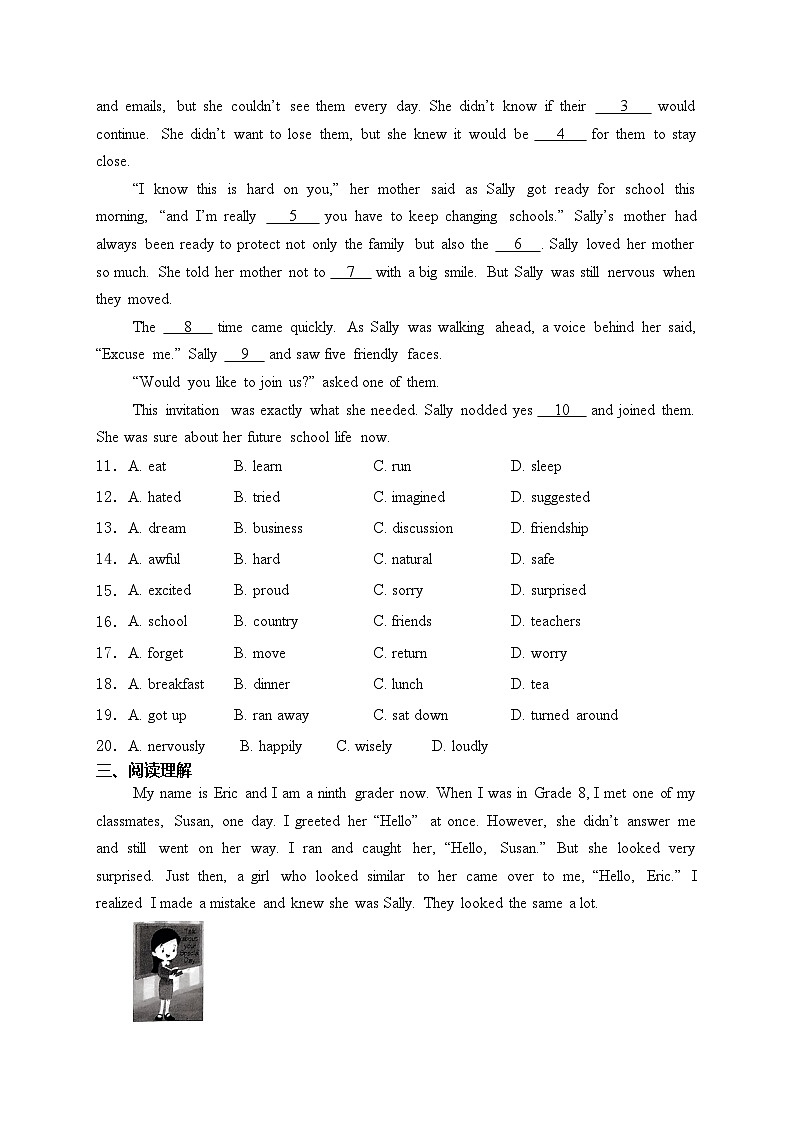 and emails, but she couldn't see them every day. She didn't know if their ___3___ would continue. She didn't want to lose them, but she knew it would be ___4___ for them to stay close.

"I know this is hard on you," her mother said as Sally got ready for school this morning, "and I'm really ___5___ you have to keep changing schools." Sally's mother had always been ready to protect not only the family but also the ___6___. Sally loved her mother so much. She told her mother not to ___7___ with a big smile. But Sally was still nervous when they moved.

The ___8___ time came quickly. As Sally was walking ahead, a voice behind her said, "Excuse me." Sally ___9___ and saw five friendly faces.

"Would you like to join us?" asked one of them.

This invitation was exactly what she needed. Sally nodded yes ___10___ and joined them. She was sure about her future school life now.

11. A. eat B. learn C. run D. sleep

12. A. hated B. tried C. imagined D. suggested

13. A. dream B. business C. discussion D. friendship

14. A. awful B. hard C. natural D. safe

15. A. excited B. proud C. sorry D. surprised

16. A. school B. country C. friends D. teachers

17. A. forget B. move C. return D. worry

18. A. breakfast B. dinner C. lunch D. tea

19. A. got up B. ran away C. sat down D. turned around

20. A. nervously B. happily C. wisely D. loudly

三、阅读理解

My name is Eric and I am a ninth grader now. When I was in Grade 8, I met one of my classmates, Susan, one day. I greeted her "Hello" at once. However, she didn't answer me and still went on her way. I ran and caught her, "Hello, Susan." But she looked very surprised. Just then, a girl who looked similar to her came over to me, "Hello, Eric." I realized I made a mistake and knew she was Sally. They looked the same a lot.